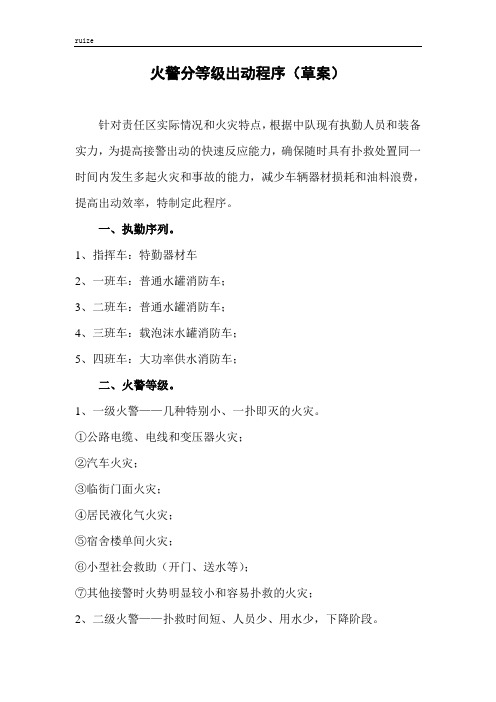 ruize

火警分等级出动程序（草案）

针对责任区实际情况和火灾特点，根据中队现有执勤人员和装备实力，为提高接警出动的快速反应能力，确保随时具有扑救处置同一时间内发生多起火灾和事故的能力，减少车辆器材损耗和油料浪费，提高出动效率，特制定此程序。

一、执勤序列。

1、指挥车：特勤器材车

2、一班车：普通水罐消防车；

3、二班车：普通水罐消防车；

4、三班车：载泡沫水罐消防车；

5、四班车：大功率供水消防车；

二、火警等级。

1、一级火警——几种特别小、一扑即灭的火灾。

①公路电缆、电线和变压器火灾；

②汽车火灾；

③临街门面火灾；

④居民液化气火灾；

⑤宿舍楼单间火灾；

⑥小型社会救助（开门、送水等）；

⑦其他接警时火势明显较小和容易扑救的火灾；

2、二级火警——扑救时间短、人员少、用水少，下降阶段。